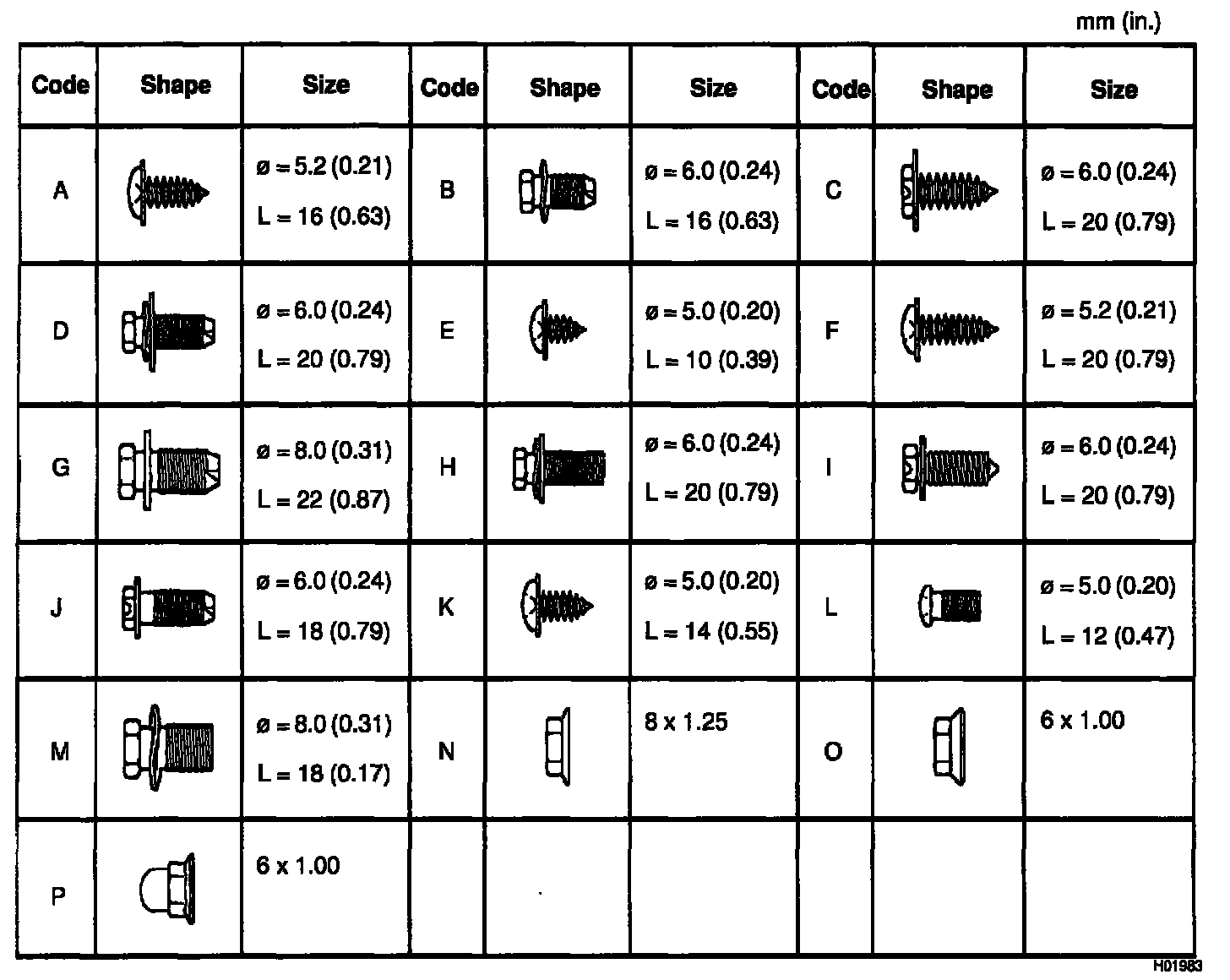 mm (in.)

| Code | Shape | Size | Code | Shape | Size | Code | Shape | Size |
|---|---|---|---|---|---|---|---|---|
| A | | ø = 5.2 (0.21) L = 16 (0.63) | B | | ø = 6.0 (0.24) L = 16 (0.63) | C | | ø = 6.0 (0.24) L = 20 (0.79) |
| D | | ø = 6.0 (0.24) L = 20 (0.79) | E | | ø = 5.0 (0.20) L = 10 (0.39) | F | | ø = 5.2 (0.21) L = 20 (0.79) |
| G | | ø = 8.0 (0.31) L = 22 (0.87) | H | | ø = 6.0 (0.24) L = 20 (0.79) | I | | ø = 6.0 (0.24) L = 20 (0.79) |
| J | | ø = 6.0 (0.24) L = 18 (0.79) | K | | ø = 5.0 (0.20) L = 14 (0.55) | L | | ø = 5.0 (0.20) L = 12 (0.47) |
| M | | ø = 8.0 (0.31) L = 18 (0.17) | N | | 8 x 1.25 | O | | 6 x 1.00 |
| P | | 6 x 1.00 | | | | | | |

H01983